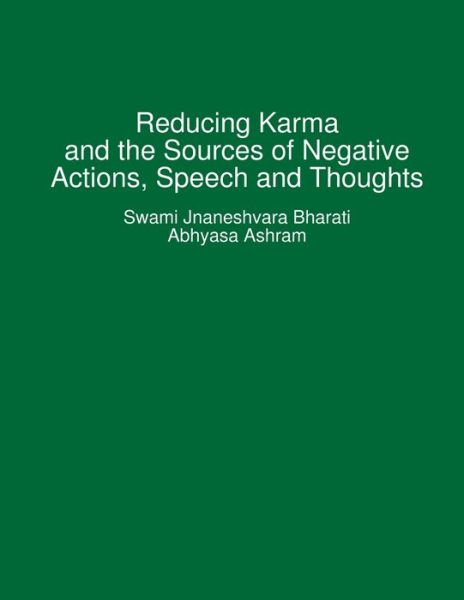 Reducing Karma
and the Sources of Negative
Actions, Speech and Thoughts

Swami Jnaneshvara Bharati
Abhyasa Ashram